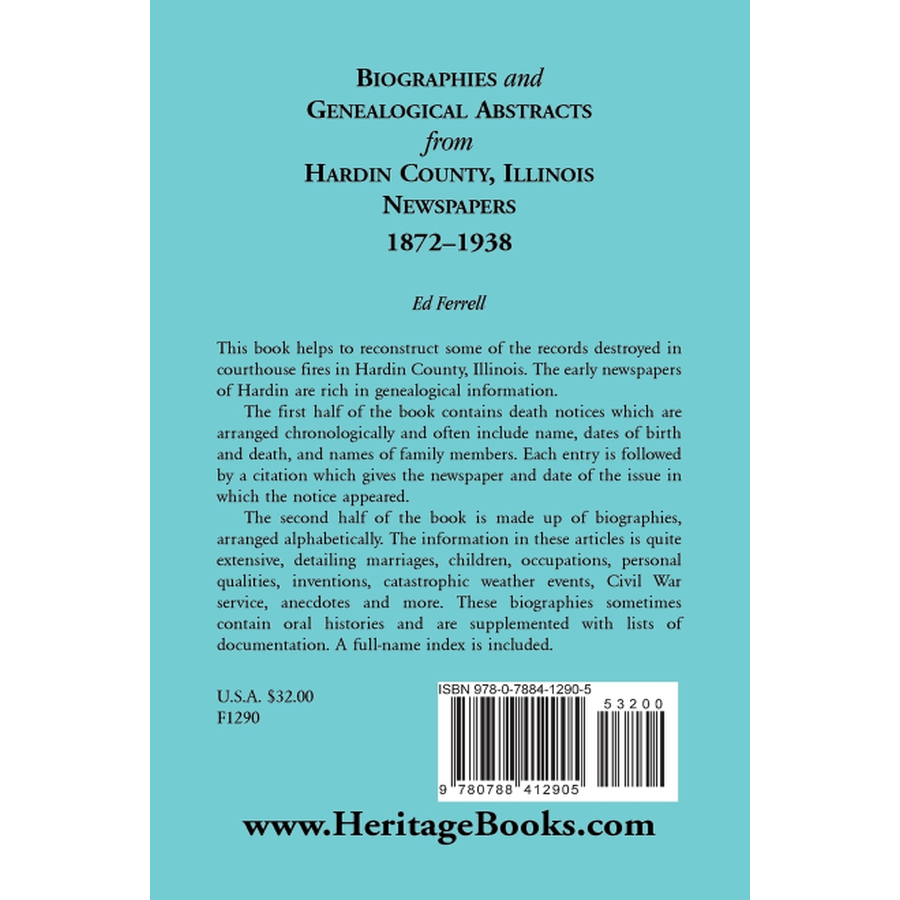 BIOGRAPHIES and
GENEALOGICAL ABSTRACTS
from
HARDIN COUNTY, ILLINOIS
NEWSPAPERS
1872–1938

Ed Ferrell

This book helps to reconstruct some of the records destroyed in courthouse fires in Hardin County, Illinois. The early newspapers of Hardin are rich in genealogical information.

The first half of the book contains death notices which are arranged chronologically and often include name, dates of birth and death, and names of family members. Each entry is followed by a citation which gives the newspaper and date of the issue in which the notice appeared.

The second half of the book is made up of biographies, arranged alphabetically. The information in these articles is quite extensive, detailing marriages, children, occupations, personal qualities, inventions, catastrophic weather events, Civil War service, anecdotes and more. These biographies sometimes contain oral histories and are supplemented with lists of documentation. A full-name index is included.

U.S.A. $32.00
F1290

ISBN 978-0-7884-1290-5
53200
9 780788 412905

www.HeritageBooks.com